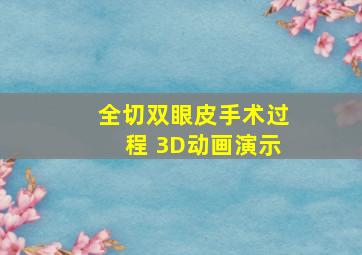 全切双眼皮手术过程 3D动画演示